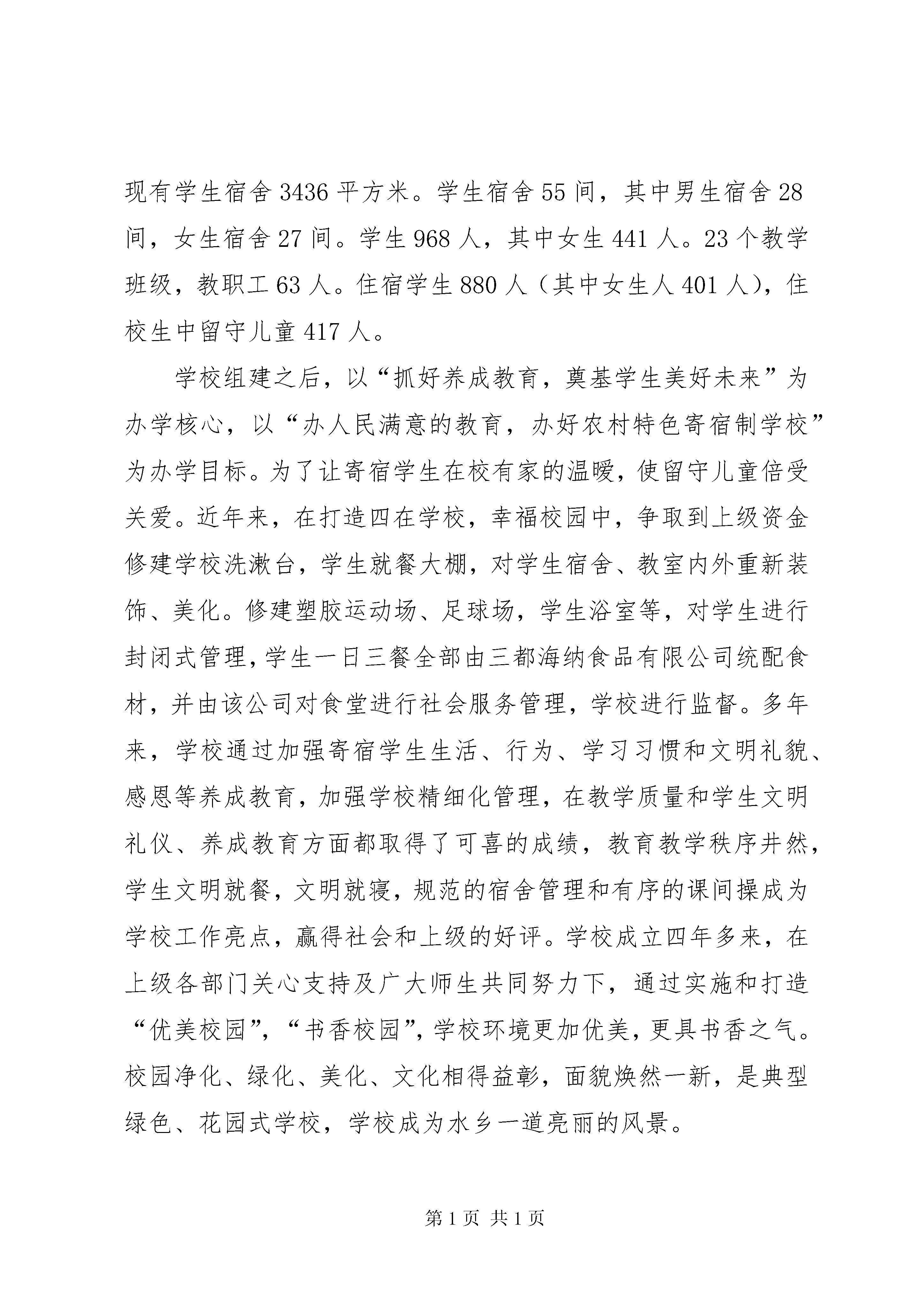 现有学生宿舍3436平方米。学生宿舍55间，其中男生宿舍28间，女生宿舍27间。学生968人，其中女生441人。23个教学班级，教职工63人。住宿学生880人（其中女生人401人），住校生中留守儿童417人。

学校组建之后，以“抓好养成教育，奠基学生美好未来”为办学核心，以“办人民满意的教育，办好农村特色寄宿制学校”为办学目标。为了让寄宿学生在校有家的温暖，使留守儿童倍受关爱。近年来，在打造四在学校，幸福校园中，争取到上级资金修建学校洗漱台，学生就餐大棚，对学生宿舍、教室内外重新装饰、美化。修建塑胶运动场、足球场，学生浴室等，对学生进行封闭式管理，学生一日三餐全部由三都海纳食品有限公司统配食材，并由该公司对食堂进行社会服务管理，学校进行监督。多年来，学校通过加强寄宿学生生活、行为、学习习惯和文明礼貌、感恩等养成教育，加强学校精细化管理，在教学质量和学生文明礼仪、养成教育方面都取得了可喜的成绩，教育教学秩序井然，学生文明就餐，文明就寝，规范的宿舍管理和有序的课间操成为学校工作亮点，赢得社会和上级的好评。学校成立四年多来，在上级各部门关心支持及广大师生共同努力下，通过实施和打造“优美校园”，“书香校园”，学校环境更加优美，更具书香之气。校园净化、绿化、美化、文化相得益彰，面貌焕然一新，是典型绿色、花园式学校，学校成为水乡一道亮丽的风景。

第1页 共1页